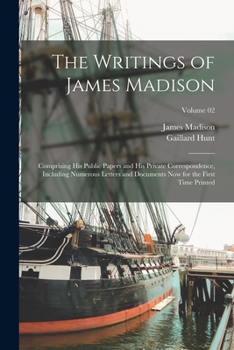 The Writings of James Madison

Volume 02

James Madison
Gaillard Hunt

Comprising His Public Papers and His Private Correspondence, Including Numerous Letters and Documents Now for the First Time Printed